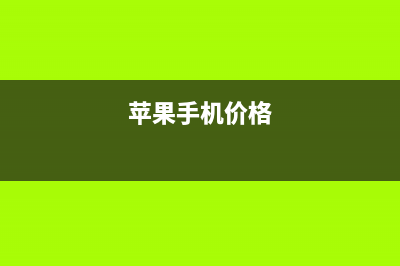 苹果手机价格